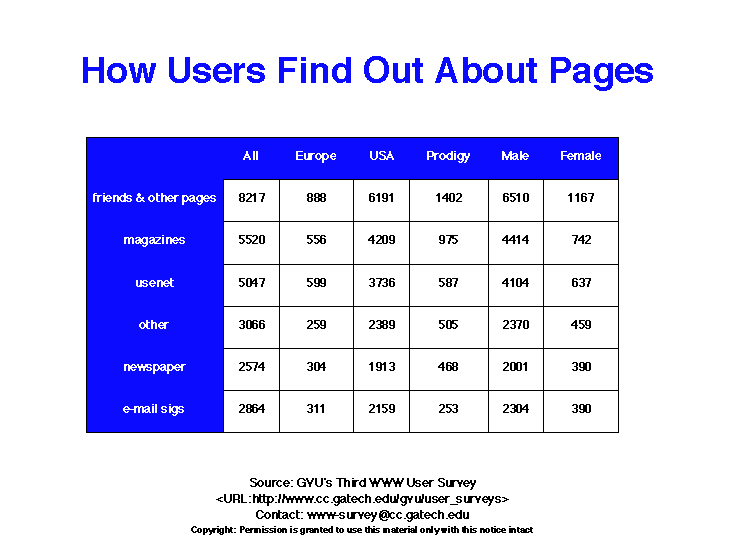 How Users Find Out About Pages

| | All | Europe | USA | Prodigy | Male | Female |
|---|---|---|---|---|---|---|
| friends & other pages | 8217 | 888 | 6191 | 1402 | 6510 | 1167 |
| magazines | 5520 | 556 | 4209 | 975 | 4414 | 742 |
| usenet | 5047 | 599 | 3736 | 587 | 4104 | 637 |
| other | 3066 | 259 | 2389 | 505 | 2370 | 459 |
| newspaper | 2574 | 304 | 1913 | 468 | 2001 | 390 |
| e-mail sigs | 2864 | 311 | 2159 | 253 | 2304 | 390 |

Source: GVU's Third WWW User Survey
<URL:http://www.cc.gatech.edu/gvu/user_surveys>
Contact: www-survey@cc.gatech.edu
Copyright: Permission is granted to use this material only with this notice intact